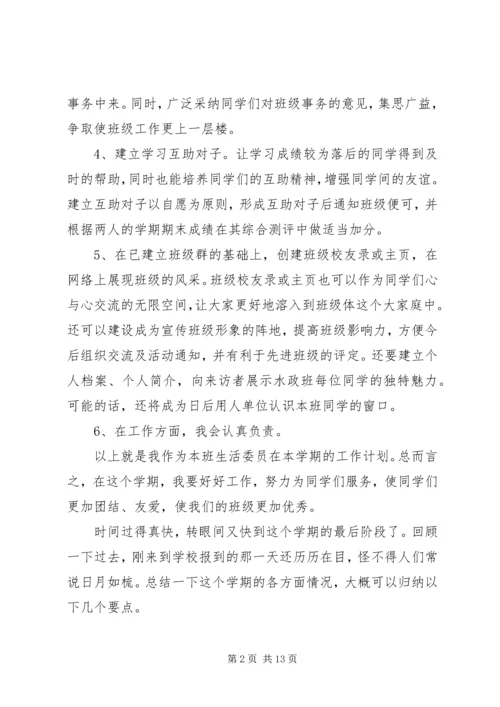 事务中来。同时，广泛采纳同学们对班级事务的意见，集思广益，争取使班级工作更上一层楼。

4、建立学习互助对子。让学习成绩较为落后的同学得到及时的帮助，同时也能培养同学们的互助精神，增强同学间的友谊。建立互助对子以自愿为原则，形成互助对子后通知班级便可，并根据两人的学期期末成绩在其综合测评中做适当加分。

5、在已建立班级群的基础上，创建班级校友录或主页，在网络上展现班级的风采。班级校友录或主页也可以作为同学们心与心交流的无限空间，让大家更好地溶入到班级体这个大家庭中。还可以建设成为宣传班级形象的阵地，提高班级影响力，方便今后组织交流及活动通知，并有利于先进班级的评定。还要建立个人档案、个人简介，向来访者展示水政班每位同学的独特魅力。可能的话，还将成为日后用人单位认识本班同学的窗口。

6、在工作方面，我会认真负责。

以上就是我作为本班生活委员在本学期的工作计划。总而言之，在这个学期，我要好好工作，努力为同学们服务，使同学们更加团结、友爱，使我们的班级更加优秀。

时间过得真快，转眼间又快到这个学期的最后阶段了。回顾一下过去，刚来到学校报到的那一天还历历在目，怪不得人们常说日月如梳。总结一下这个学期的各方面情况，大概可以归纳以下几个要点。

第 2 页 共 13 页